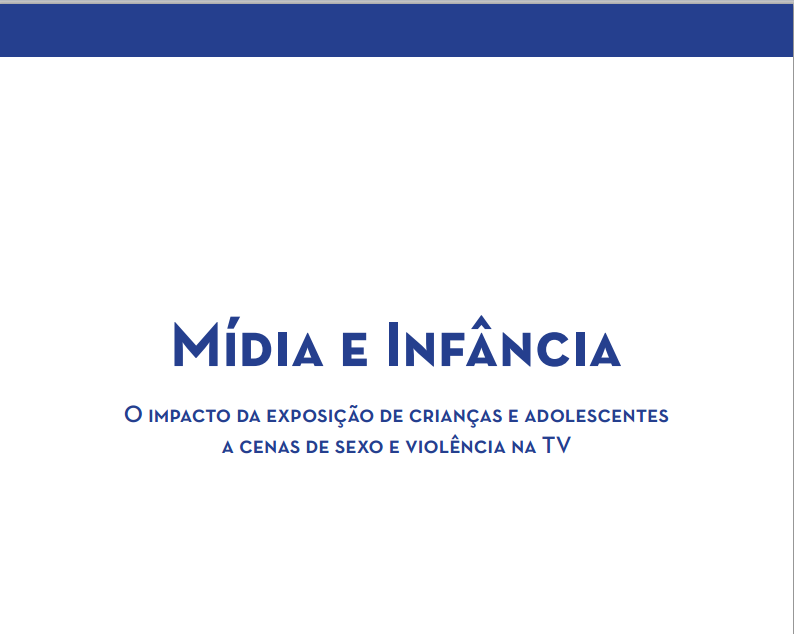 Mídia e Infância

O impacto da exposição de crianças e adolescentes a cenas de sexo e violência na TV